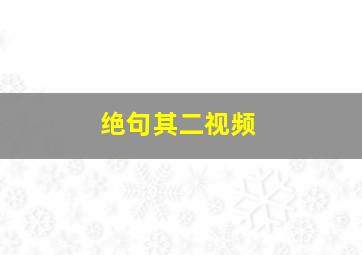 绝句其二视频